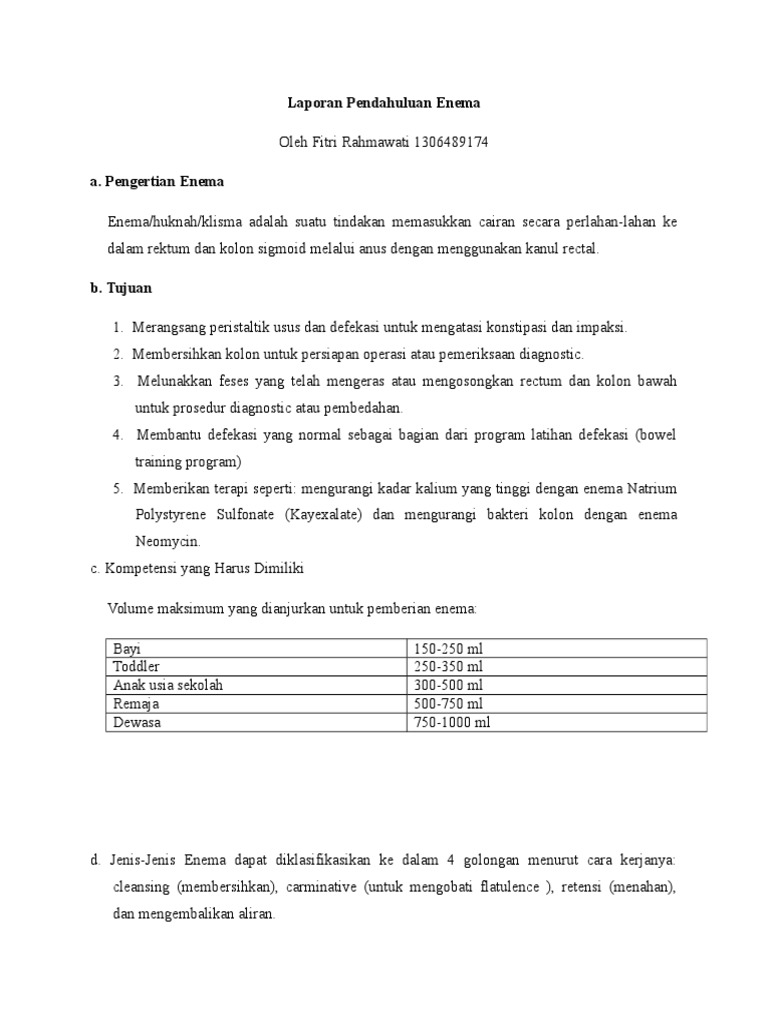 Laporan Pendahuluan Enema

Oleh Fitri Rahmawati 1306489174

a. Pengertian Enema

Enema/huknah/klisma adalah suatu tindakan memasukkan cairan secara perlahan-lahan ke dalam rektum dan kolon sigmoid melalui anus dengan menggunakan kanul rectal.

b. Tujuan

1. Merangsang peristaltik usus dan defekasi untuk mengatasi konstipasi dan impaksi.
2. Membersihkan kolon untuk persiapan operasi atau pemeriksaan diagnostic.
3. Melunakkan feses yang telah mengeras atau mengosongkan rectum dan kolon bawah untuk prosedur diagnostic atau pembedahan.
4. Membantu defekasi yang normal sebagai bagian dari program latihan defekasi (bowel training program)
5. Memberikan terapi seperti: mengurangi kadar kalium yang tinggi dengan enema Natrium Polystyrene Sulfonate (Kayexalate) dan mengurangi bakteri kolon dengan enema Neomycin.

c. Kompetensi yang Harus Dimiliki

Volume maksimum yang dianjurkan untuk pemberian enema:

| Bayi | 150-250 ml |
|---|---|
| Toddler | 250-350 ml |
| Anak usia sekolah | 300-500 ml |
| Remaja | 500-750 ml |
| Dewasa | 750-1000 ml |

d. Jenis-Jenis Enema dapat diklasifikasikan ke dalam 4 golongan menurut cara kerjanya: cleansing (membersihkan), carminative (untuk mengobati flatulence ), retensi (menahan), dan mengembalikan aliran.